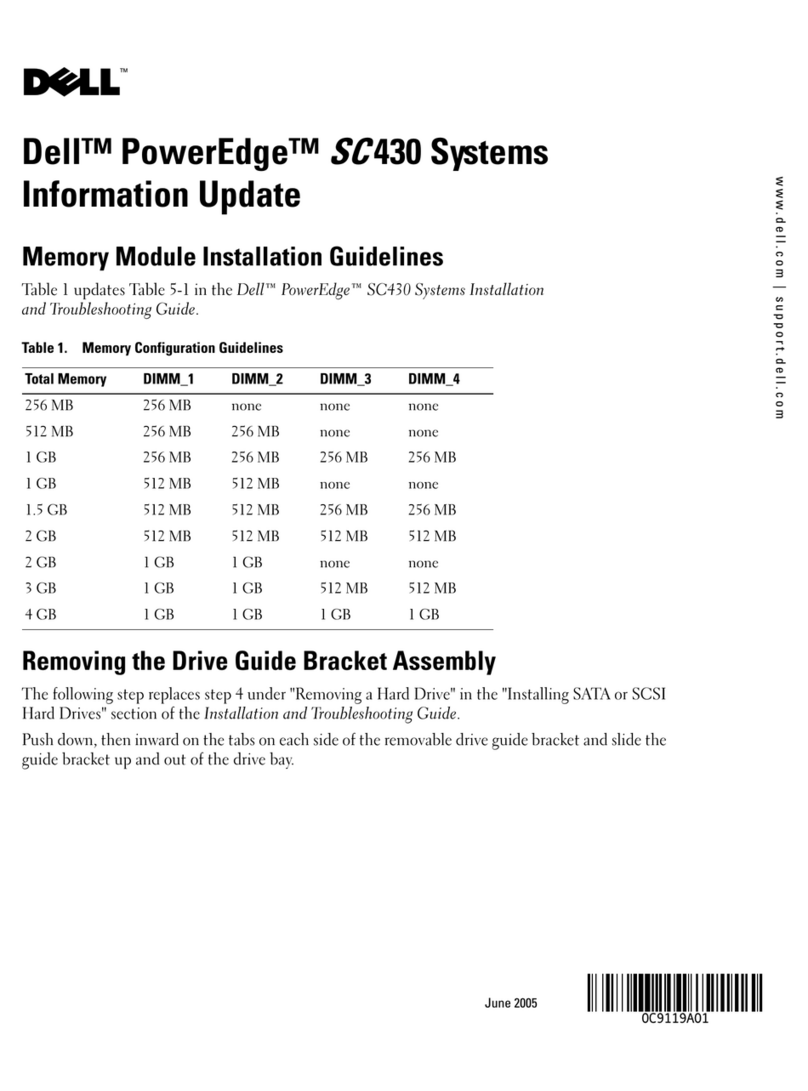 DELL™

Dell™ PowerEdge™ SC430 Systems Information Update

www.dell.com | support.dell.com

Memory Module Installation Guidelines

Table 1 updates Table 5-1 in the Dell™ PowerEdge™ SC430 Systems Installation and Troubleshooting Guide.

Table 1. Memory Configuration Guidelines

| Total Memory | DIMM_1 | DIMM_2 | DIMM_3 | DIMM_4 |
|---|---|---|---|---|
| 256 MB | 256 MB | none | none | none |
| 512 MB | 256 MB | 256 MB | none | none |
| 1 GB | 256 MB | 256 MB | 256 MB | 256 MB |
| 1 GB | 512 MB | 512 MB | none | none |
| 1.5 GB | 512 MB | 512 MB | 256 MB | 256 MB |
| 2 GB | 512 MB | 512 MB | 512 MB | 512 MB |
| 2 GB | 1 GB | 1 GB | none | none |
| 3 GB | 1 GB | 1 GB | 512 MB | 512 MB |
| 4 GB | 1 GB | 1 GB | 1 GB | 1 GB |

Removing the Drive Guide Bracket Assembly

The following step replaces step 4 under "Removing a Hard Drive" in the "Installing SATA or SCSI Hard Drives" section of the Installation and Troubleshooting Guide.

Push down, then inward on the tabs on each side of the removable drive guide bracket and slide the guide bracket up and out of the drive bay.

June 2005

0C9119A01